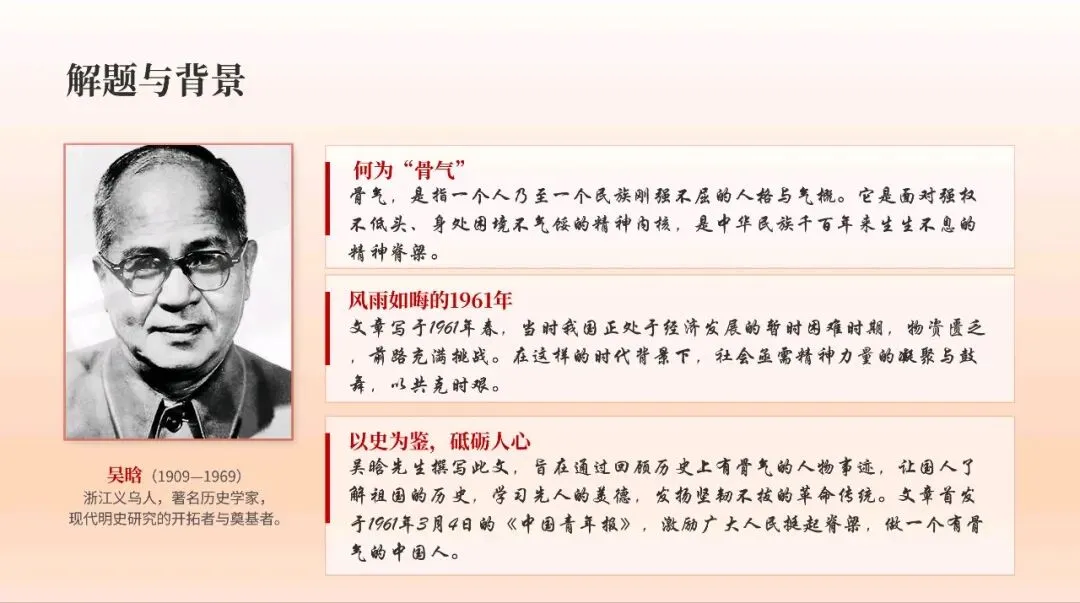 解题与背景

吴晗（1909—1969）
浙江义乌人，著名历史学家，
现代明史研究的开拓者与奠基者。

何为“骨气”
骨气，是指一个人乃至一个民族刚强不屈的人格与气概。它是面对强权不低头、身处困境不气馁的精神内核，是中华民族千百年来生生不息的精神脊梁。

风雨如晦的1961年
文章写于1961年春，当时我国正处于经济发展的暂时困难时期，物资匮乏，前路充满挑战。在这样的时代背景下，社会亟需精神力量的凝聚与鼓舞，以共克时艰。

以史为鉴，砥砺人心
吴晗先生撰写此文，旨在通过回顾历史上有骨气的人物事迹，让国人了解祖国的历史，学习先人的美德，发扬坚韧不拔的革命传统。文章首发于1961年3月4日的《中国青年报》，激励广大人民挺起脊梁，做一个有骨气的中国人。